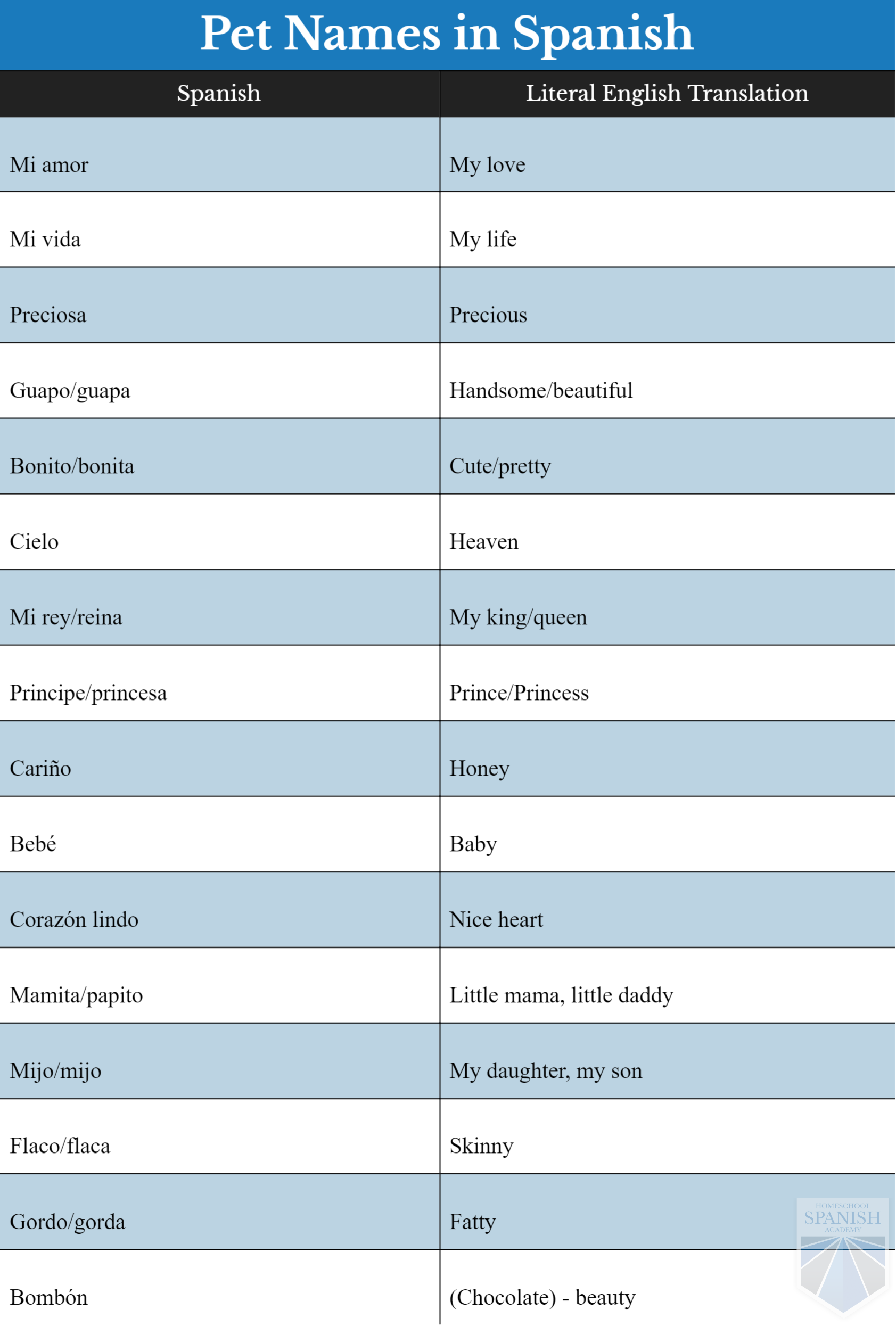 Pet Names in Spanish

| Spanish | Literal English Translation |
|---|---|
| Mi amor | My love |
| Mi vida | My life |
| Preciosa | Precious |
| Guapo/guapa | Handsome/beautiful |
| Bonito/bonita | Cute/pretty |
| Cielo | Heaven |
| Mi rey/reina | My king/queen |
| Principe/princesa | Prince/Princess |
| Cariño | Honey |
| Bebé | Baby |
| Corazón lindo | Nice heart |
| Mamita/papito | Little mama, little daddy |
| Mijo/mijo | My daughter, my son |
| Flaco/flaca | Skinny |
| Gordo/gorda | Fatty |
| Bombón | (Chocolate) - beauty |

HOMESCHOOL SPANISH ACADEMY